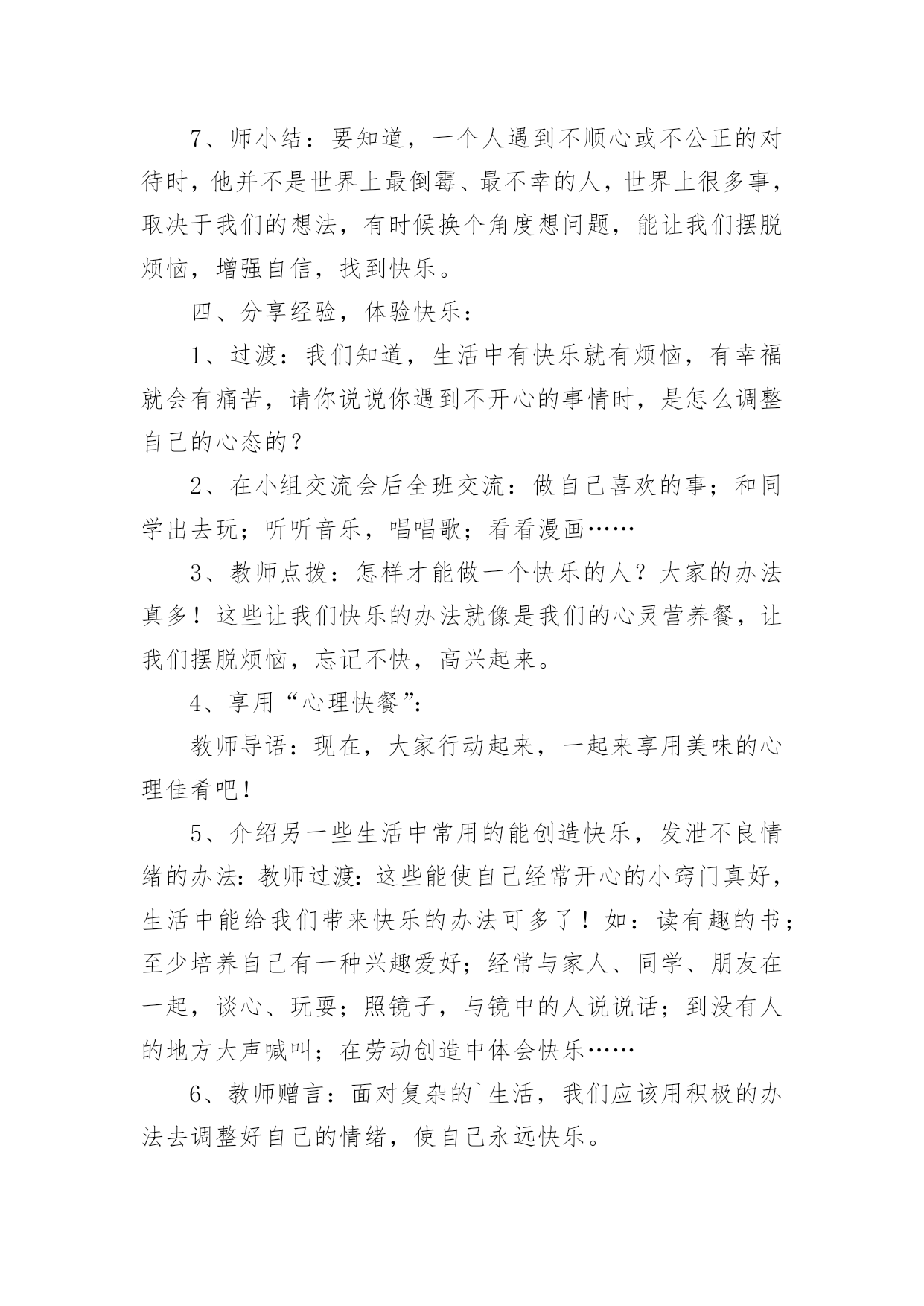 7、师小结：要知道，一个人遇到不顺心或不公正的对待时，他并不是世界上最倒霉、最不幸的人，世界上很多事，取决于我们的想法，有时候换个角度想问题，能让我们摆脱烦恼，增强自信，找到快乐。

四、分享经验，体验快乐：

1、过渡：我们知道，生活中有快乐就有烦恼，有幸福就会有痛苦，请你说说你遇到不开心的事情时，是怎么调整自己的心态的？

2、在小组交流会后全班交流：做自己喜欢的事；和同学出去玩；听听音乐，唱唱歌；看看漫画……

3、教师点拨：怎样才能做一个快乐的人？大家的办法真多！这些让我们快乐的办法就像是我们的心灵营养餐，让我们摆脱烦恼，忘记不快，高兴起来。

4、享用“心理快餐”：

教师导语：现在，大家行动起来，一起来享用美味的心理佳肴吧！

5、介绍另一些生活中常用的能创造快乐，发泄不良情绪的办法：教师过渡：这些能使自己经常开心的小窍门真好，生活中能给我们带来快乐的办法可多了！如：读有趣的书；至少培养自己有一种兴趣爱好；经常与家人、同学、朋友在一起，谈心、玩耍；照镜子，与镜中的人说说话；到没有人的地方大声喊叫；在劳动创造中体会快乐……

6、教师赠言：面对复杂的`生活，我们应该用积极的办法去调整好自己的情绪，使自己永远快乐。